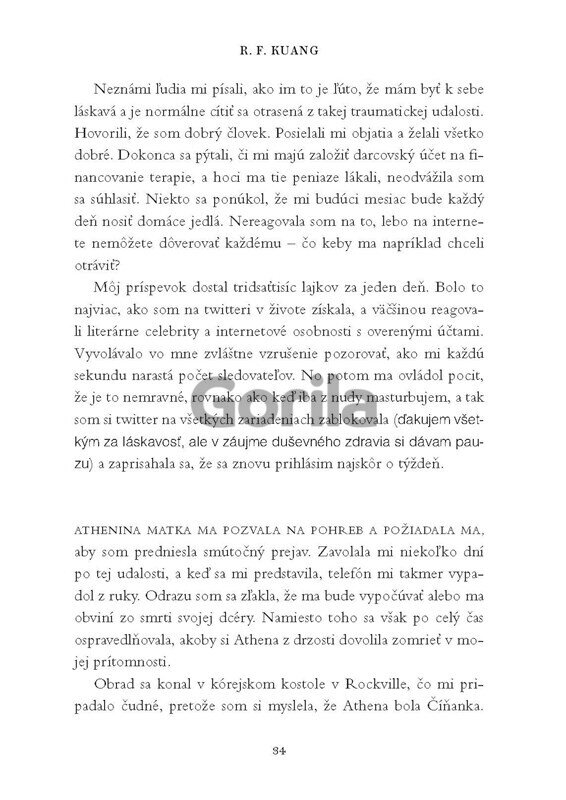 R. F. KUANG

Neznámi ľudia mi písali, ako im to je ľúto, že mám byť k sebe láskavá a je normálne cítiť sa otrasená z takej traumatickej udalosti. Hovorili, že som dobrý človek. Posielali mi objatia a želali všetko dobré. Dokonca sa pýtali, či mi majú založiť darcovský účet na financovanie terapie, a hoci ma tie peniaze lákali, neodvážila som sa súhlasiť. Niekto sa ponúkol, že mi budúci mesiac bude každý deň nosiť domáce jedlá. Nereagovala som na to, lebo na internete nemôžete dôverovať každému – čo keby ma napríklad chceli otráviť?

Môj príspevok dostal tridsaťtisíc lajkov za jeden deň. Bolo to najviac, ako som na twitteri v živote získala, a väčšinou reagovali literárne celebrity a internetové osobnosti s overenými účtami. Vyvolávalo vo mne zvláštne vzrušenie pozorovať, ako mi každú sekundu narastá počet sledovateľov. No potom ma ovládol pocit, že je to nemravné, rovnako ako keď iba z nudy masturbujem, a tak som si twitter na všetkých zariadeniach zablokovala (ďakujem všetkým za láskavosť, ale v záujme duševného zdravia si dávam pauzu) a zaprisahala sa, že sa znovu prihlásim najskôr o týždeň.

Gorila

ATHENINA MATKA MA POZVALA NA POHREB A POŽIADALA MA, aby som predniesla smútočný prejav. Zavolala mi niekoľko dní po tej udalosti, a keď sa mi predstavila, telefón mi takmer vypadol z ruky. Odrazu som sa zľakla, že ma bude vypočúvať alebo ma obviní zo smrti svojej dcéry. Namiesto toho sa však po celý čas ospravedlňovala, akoby si Athena z drzosti dovolila zomrieť v mojej prítomnosti.

Obrad sa konal v kórejskom kostole v Rockville, čo mi pripadalo čudné, pretože som si myslela, že Athena bola Číňanka.

34